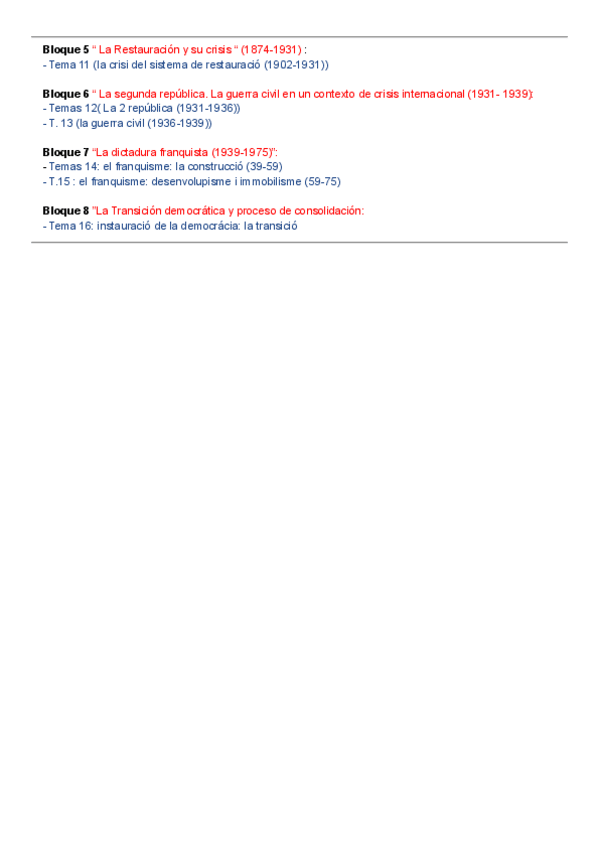 Bloque 5 " La Restauración y su crisis " (1874-1931) :
- Tema 11 (la crisi del sistema de restauració (1902-1931))

Bloque 6 " La segunda república. La guerra civil en un contexto de crisis internacional (1931- 1939):
- Temas 12( La 2 república (1931-1936))
- T. 13 (la guerra civil (1936-1939))

Bloque 7 "La dictadura franquista (1939-1975)":
- Temas 14: el franquisme: la construcció (39-59)
- T.15 : el franquisme: desenvolupisme i immobilisme (59-75)

Bloque 8 "La Transición democrática y proceso de consolidación:
- Tema 16: instauració de la democrácia: la transició